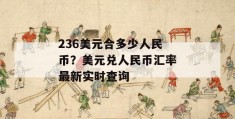 236美元合多少人民币？美元兑人民币汇率最新实时查询